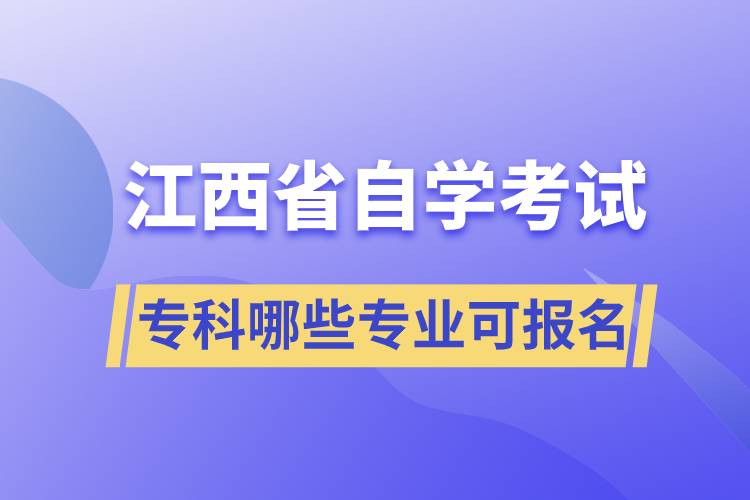 江西省自学考试

专科哪些专业可报名